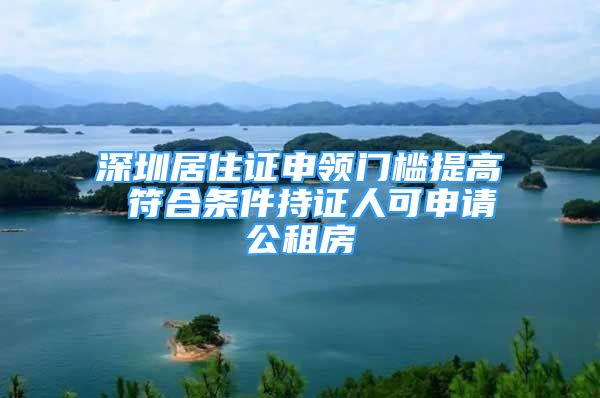 深圳居住证申领门槛提高 符合条件持证人可申请公租房